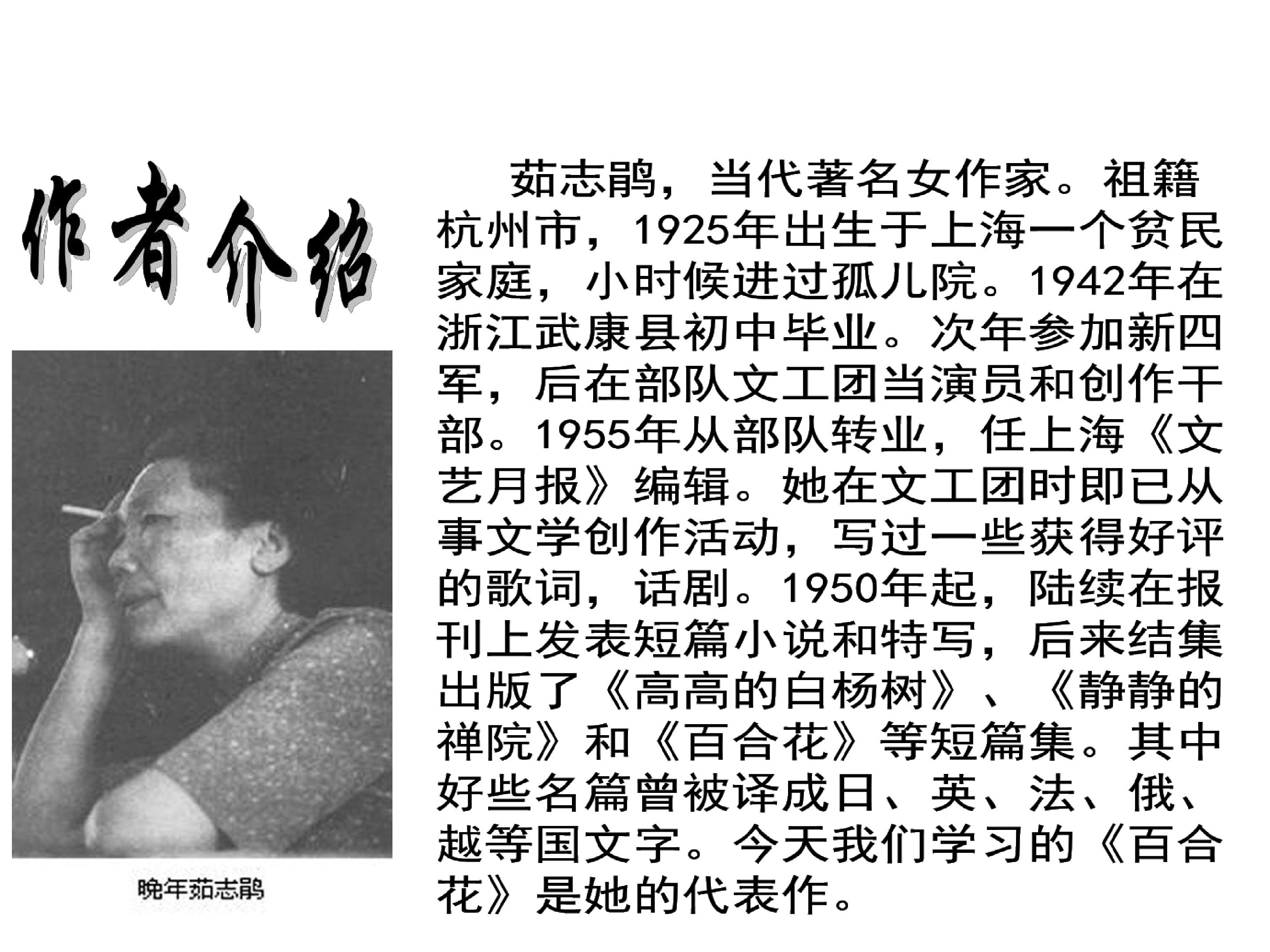 作者介绍

晚年茹志鹃

茹志鹃，当代著名女作家。祖籍杭州市，1925年出生于上海一个贫民家庭，小时候进过孤儿院。1942年在浙江武康县初中毕业。次年参加新四军，后在部队文工团当演员和创作干部。1955年从部队转业，任上海《文艺月报》编辑。她在文工团时即已从事文学创作活动，写过一些获得好评的歌词，话剧。1950年起，陆续在报刊上发表短篇小说和特写，后来结集出版了《高高的白杨树》、《静静的禅院》和《百合花》等短篇集。其中好些名篇曾被译成日、英、法、俄、越等国文字。今天我们学习的《百合花》是她的代表作。